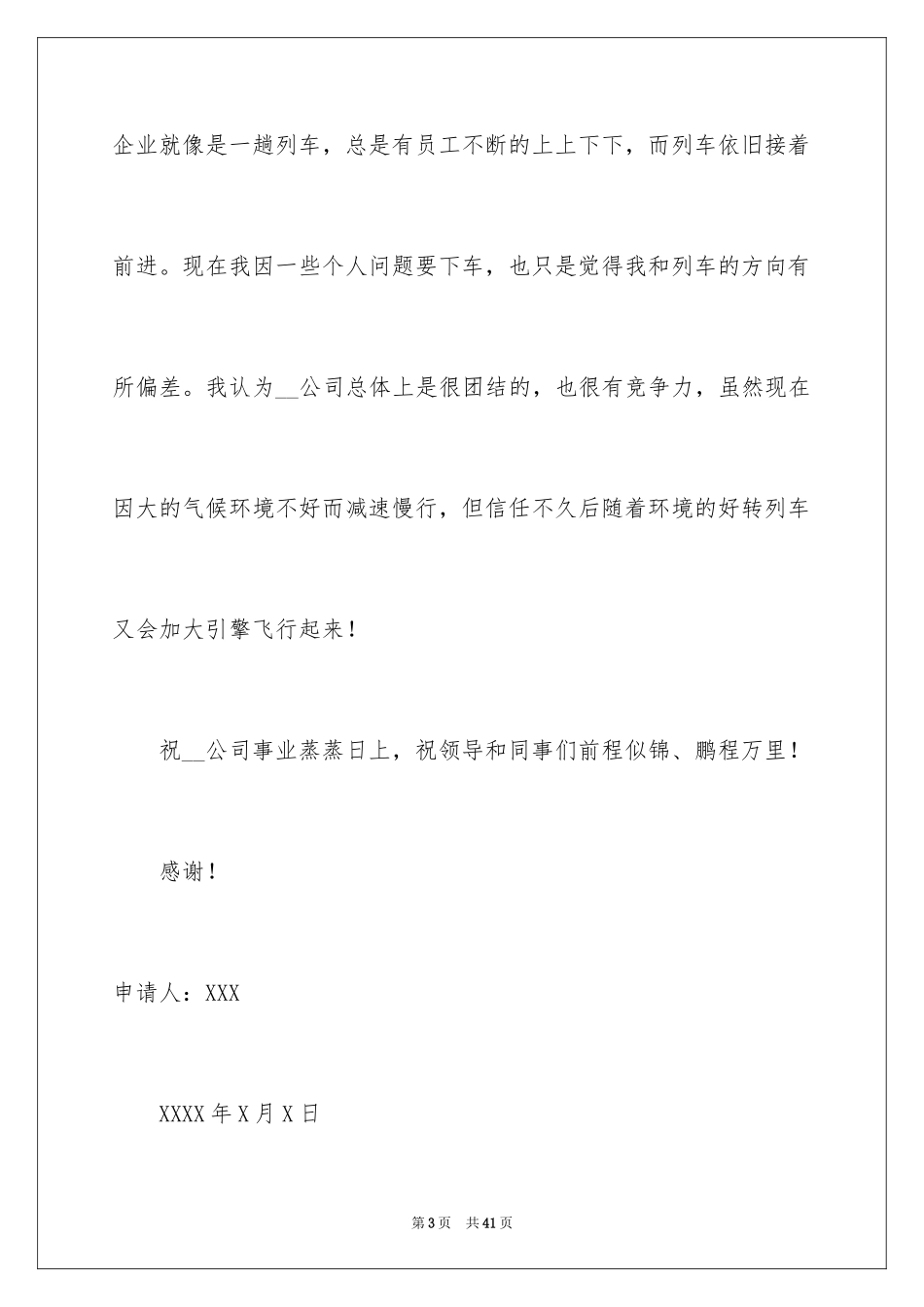 企业就像是一趟列车，总是有员工不断的上上下下，而列车依旧接着前进。现在我因一些个人问题要下车，也只是觉得我和列车的方向有所偏差。我认为__公司总体上是很团结的，也很有竞争力，虽然现在因大的气候环境不好而减速慢行，但信任不久后随着环境的好转列车又会加大引擎飞行起来！

祝__公司事业蒸蒸日上，祝领导和同事们前程似锦、鹏程万里！

感谢！

申请人：XXX

XXXX 年 X 月 X 日

第 3 页　共 41 页